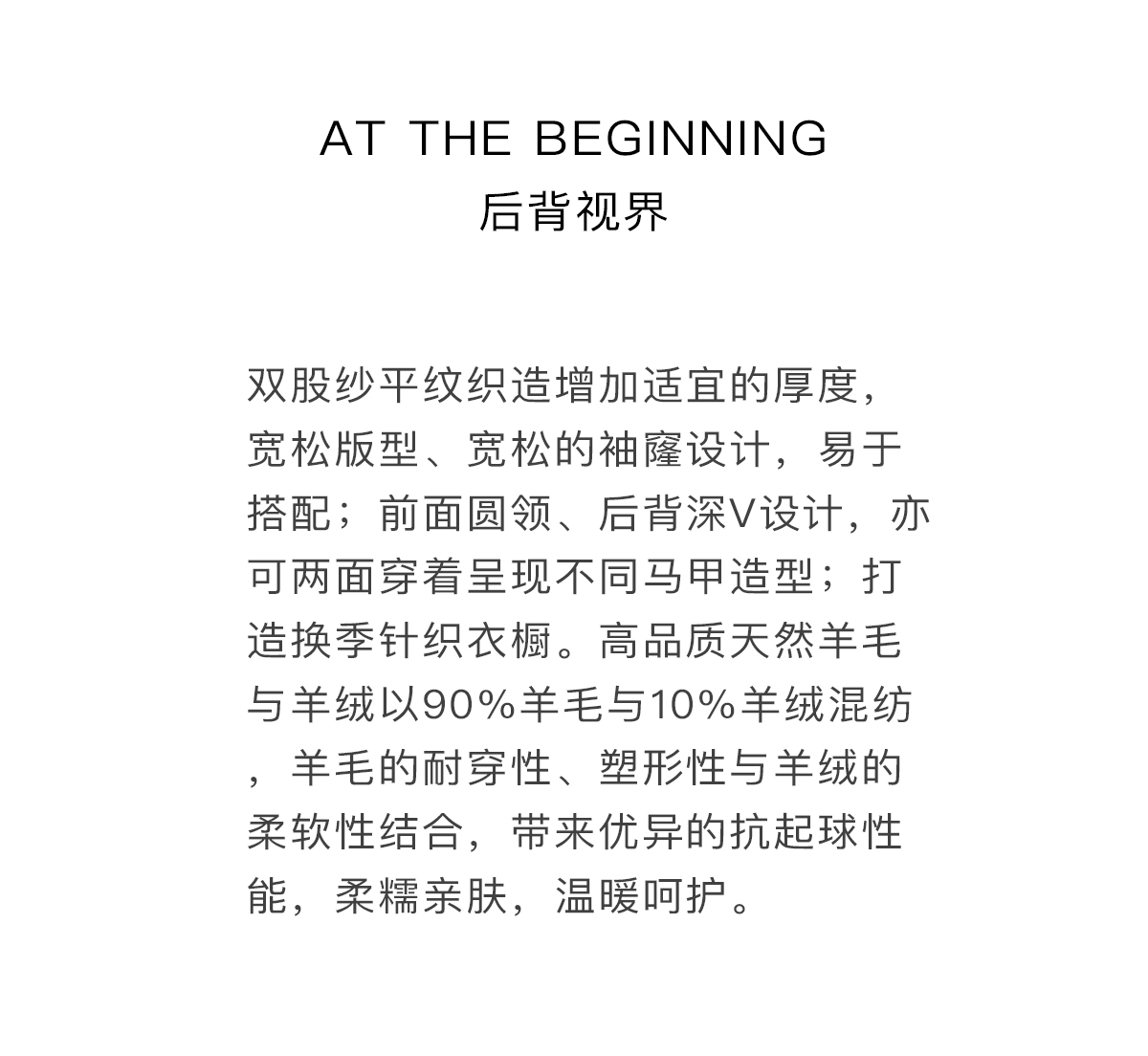 AT THE BEGINNING
后背视界

双股纱平纹织造增加适宜的厚度，宽松版型、宽松的袖窿设计，易于搭配；前面圆领、后背深V设计，亦可两面穿着呈现不同马甲造型；打造换季针织衣橱。高品质天然羊毛与羊绒以90%羊毛与10%羊绒混纺，羊毛的耐穿性、塑形性与羊绒的柔软性结合，带来优异的抗起球性能，柔糯亲肤，温暖呵护。